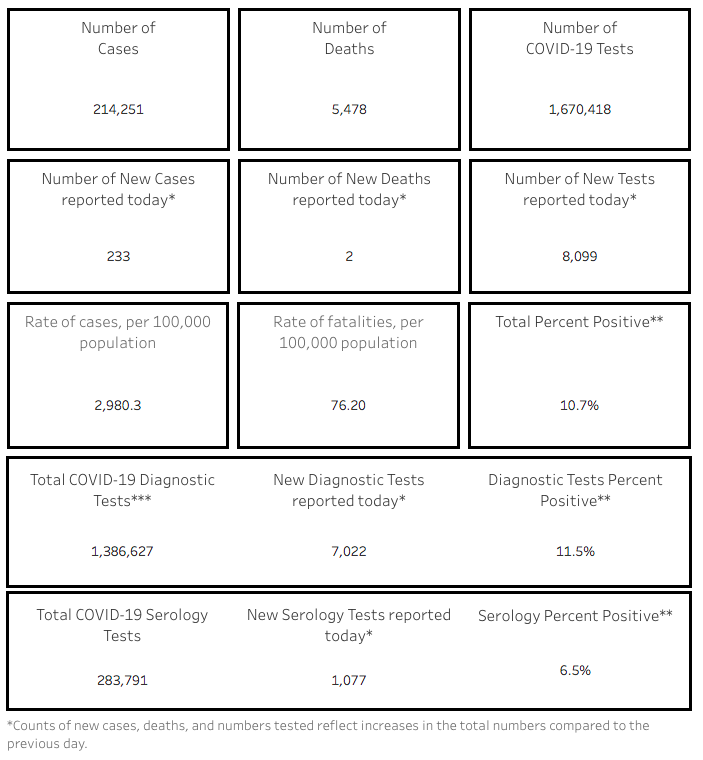 Number of Cases

214,251

Number of Deaths

5,478

Number of COVID-19 Tests

1,670,418

Number of New Cases reported today*

233

Number of New Deaths reported today*

2

Number of New Tests reported today*

8,099

Rate of cases, per 100,000 population

2,980.3

Rate of fatalities, per 100,000 population

76.20

Total Percent Positive**

10.7%

Total COVID-19 Diagnostic Tests***

1,386,627

New Diagnostic Tests reported today*

7,022

Diagnostic Tests Percent Positive**

11.5%

Total COVID-19 Serology Tests

283,791

New Serology Tests reported today*

1,077

Serology Percent Positive**

6.5%

*Counts of new cases, deaths, and numbers tested reflect increases in the total numbers compared to the previous day.